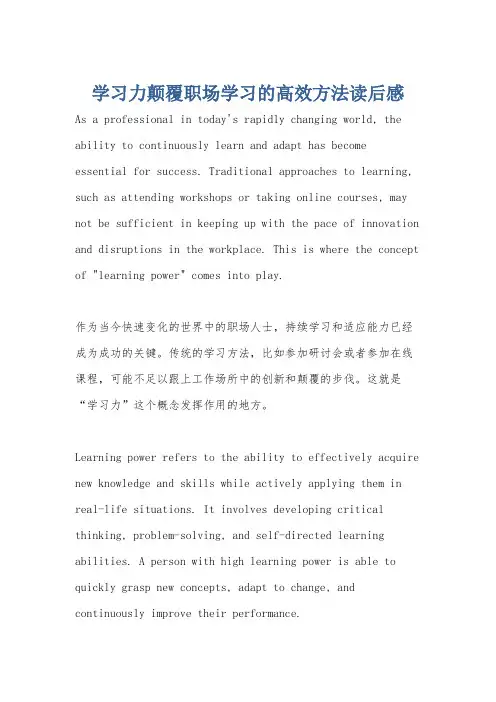 学习力颠覆职场学习的高效方法读后感

As a professional in today's rapidly changing world, the ability to continuously learn and adapt has become essential for success. Traditional approaches to learning, such as attending workshops or taking online courses, may not be sufficient in keeping up with the pace of innovation and disruptions in the workplace. This is where the concept of "learning power" comes into play.

作为当今快速变化的世界中的职场人士，持续学习和适应能力已经成为成功的关键。传统的学习方法，比如参加研讨会或者参加在线课程，可能不足以跟上工作场所中的创新和颠覆的步伐。这就是“学习力”这个概念发挥作用的地方。

Learning power refers to the ability to effectively acquire new knowledge and skills while actively applying them in real-life situations. It involves developing critical thinking, problem-solving, and self-directed learning abilities. A person with high learning power is able to quickly grasp new concepts, adapt to change, and continuously improve their performance.